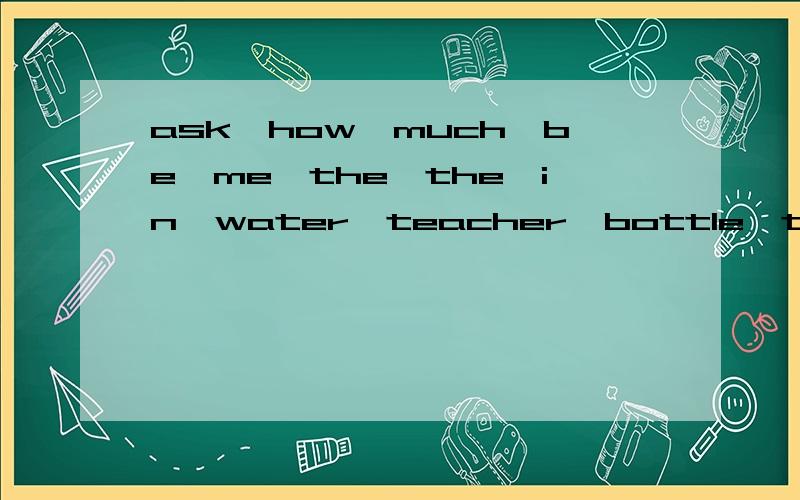 ask,how,much,be,me,the,the,in,water,teacher,bottle,t